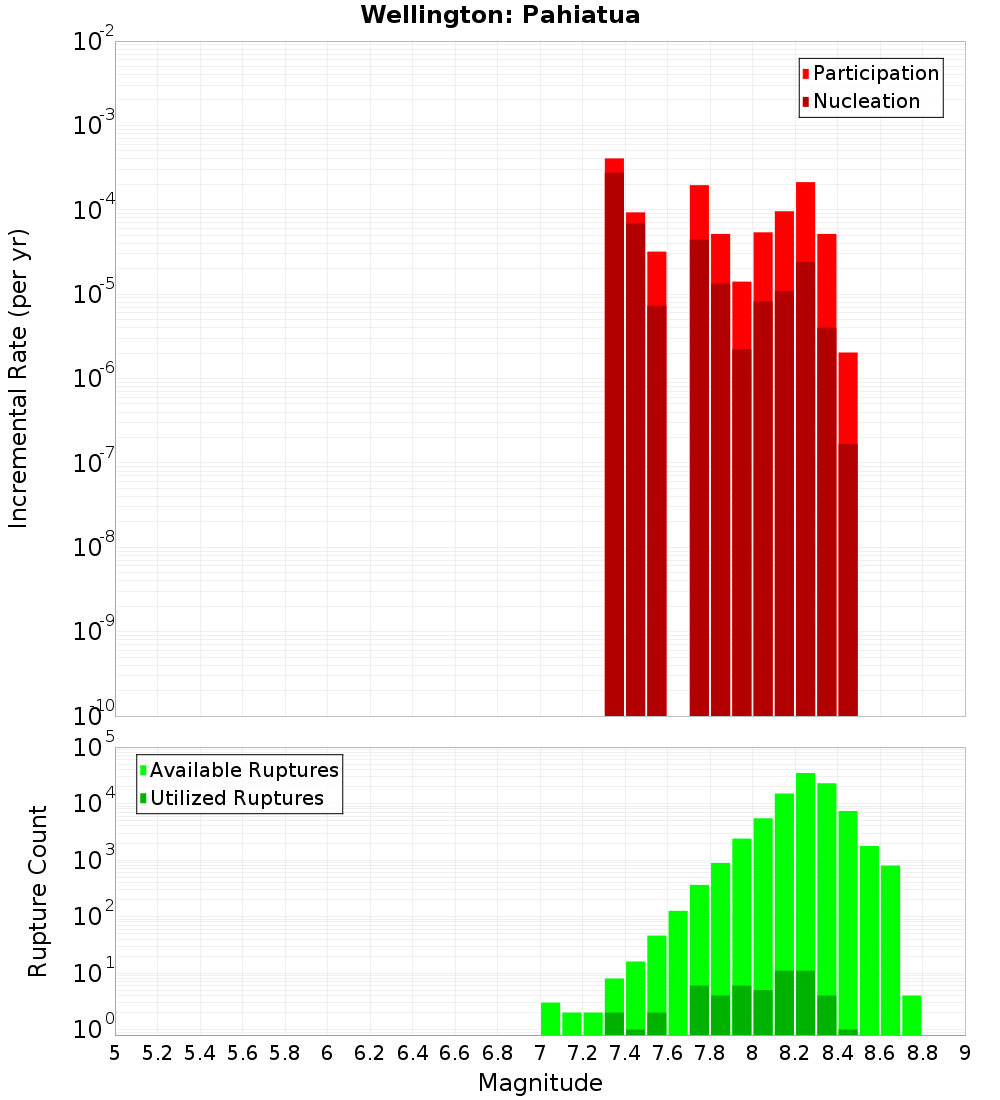 Wellington: Pahiatua

Participation
Nucleation

Incremental Rate (per yr)

$10^{-2}$
$10^{-3}$
$10^{-4}$
$10^{-5}$
$10^{-6}$
$10^{-7}$
$10^{-8}$
$10^{-9}$
$10^{-10}$

Available Ruptures
Utilized Ruptures

Rupture Count

$10^{5}$
$10^{4}$
$10^{3}$
$10^{2}$
$10^{1}$
$10^{0}$

5 5.2 5.4 5.6 5.8 6 6.2 6.4 6.6 6.8 7 7.2 7.4 7.6 7.8 8 8.2 8.4 8.6 8.8 9

Magnitude